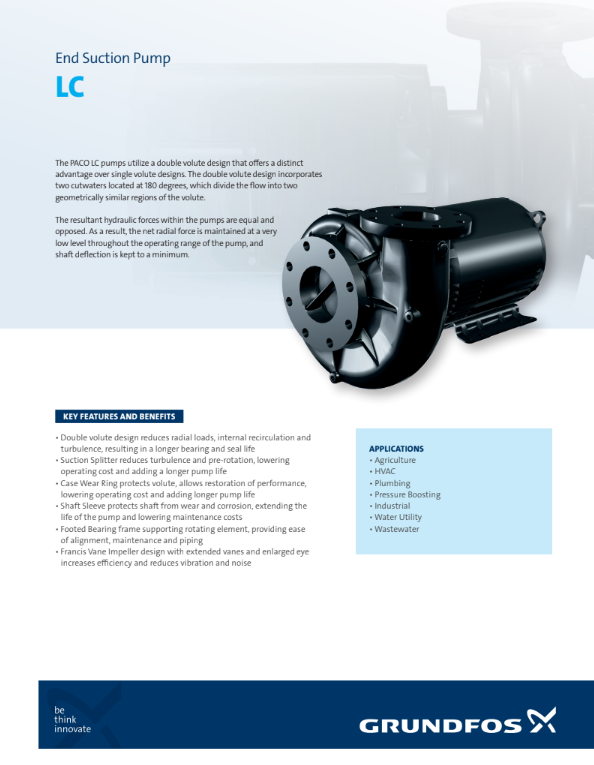 End Suction Pump

LC

The PACO LC pumps utilize a double volute design that offers a distinct advantage over single volute designs. The double volute design incorporates two cutwaters located at 180 degrees, which divide the flow into two geometrically similar regions of the volute.

The resultant hydraulic forces within the pumps are equal and opposed. As a result, the net radial force is maintained at a very low level throughout the operating range of the pump, and shaft deflection is kept to a minimum.

KEY FEATURES AND BENEFITS

• Double volute design reduces radial loads, internal recirculation and turbulence, resulting in a longer bearing and seal life
• Suction Splitter reduces turbulence and pre-rotation, lowering operating cost and adding a longer pump life
• Case Wear Ring protects volute, allows restoration of performance, lowering operating cost and adding longer pump life
• Shaft Sleeve protects shaft from wear and corrosion, extending the life of the pump and lowering maintenance costs
• Footed Bearing frame supporting rotating element, providing ease of alignment, maintenance and piping
• Francis Vane Impeller design with extended vanes and enlarged eye increases efficiency and reduces vibration and noise

APPLICATIONS
• Agriculture
• HVAC
• Plumbing
• Pressure Boosting
• Industrial
• Water Utility
• Wastewater

be
think
innovate

GRUNDFOS